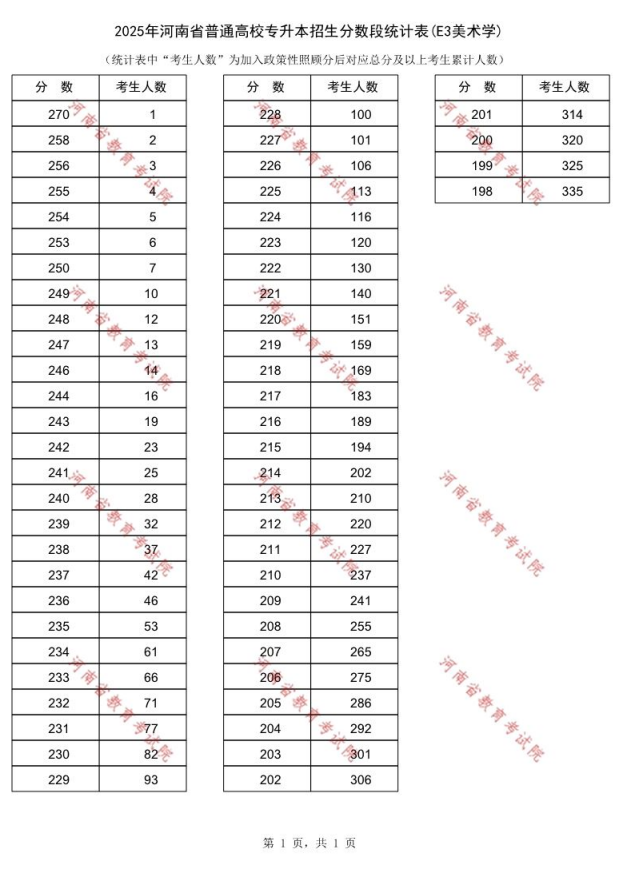 2025年河南省普通高校专升本招生分数段统计表(E3美术学)

(统计表中“考生人数”为加入政策性照顾分后对应总分及以上考生累计人数)

| 分　数 | 考生人数 |
|---|---|
| 270 | 1 |
| 258 | 2 |
| 256 | 3 |
| 255 | 4 |
| 254 | 5 |
| 253 | 6 |
| 250 | 7 |
| 249 | 10 |
| 248 | 12 |
| 247 | 13 |
| 246 | 14 |
| 244 | 16 |
| 243 | 19 |
| 242 | 23 |
| 241 | 25 |
| 240 | 28 |
| 239 | 32 |
| 238 | 37 |
| 237 | 42 |
| 236 | 46 |
| 235 | 53 |
| 234 | 61 |
| 233 | 66 |
| 232 | 71 |
| 231 | 77 |
| 230 | 82 |
| 229 | 93 |

| 分　数 | 考生人数 |
|---|---|
| 228 | 100 |
| 227 | 101 |
| 226 | 106 |
| 225 | 113 |
| 224 | 116 |
| 223 | 120 |
| 222 | 130 |
| 221 | 140 |
| 220 | 151 |
| 219 | 159 |
| 218 | 169 |
| 217 | 183 |
| 216 | 189 |
| 215 | 194 |
| 214 | 202 |
| 213 | 210 |
| 212 | 220 |
| 211 | 227 |
| 210 | 237 |
| 209 | 241 |
| 208 | 255 |
| 207 | 265 |
| 206 | 275 |
| 205 | 286 |
| 204 | 292 |
| 203 | 301 |
| 202 | 306 |

| 分　数 | 考生人数 |
|---|---|
| 201 | 314 |
| 200 | 320 |
| 199 | 325 |
| 198 | 335 |

河南省教育考试院

第 1 页，共 1 页